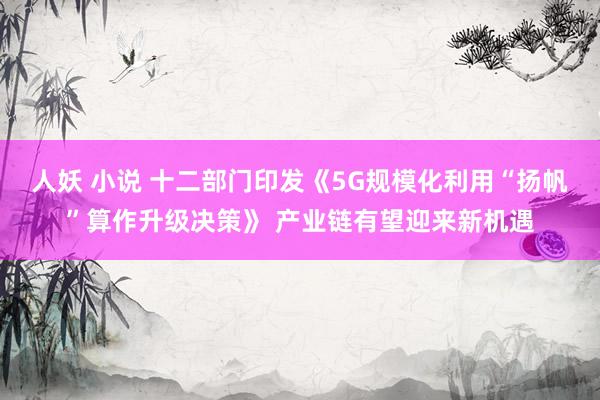 人妖 小说 十二部门印发《5G规模化利用“扬帆”算作升级决策》 产业链有望迎来新机遇